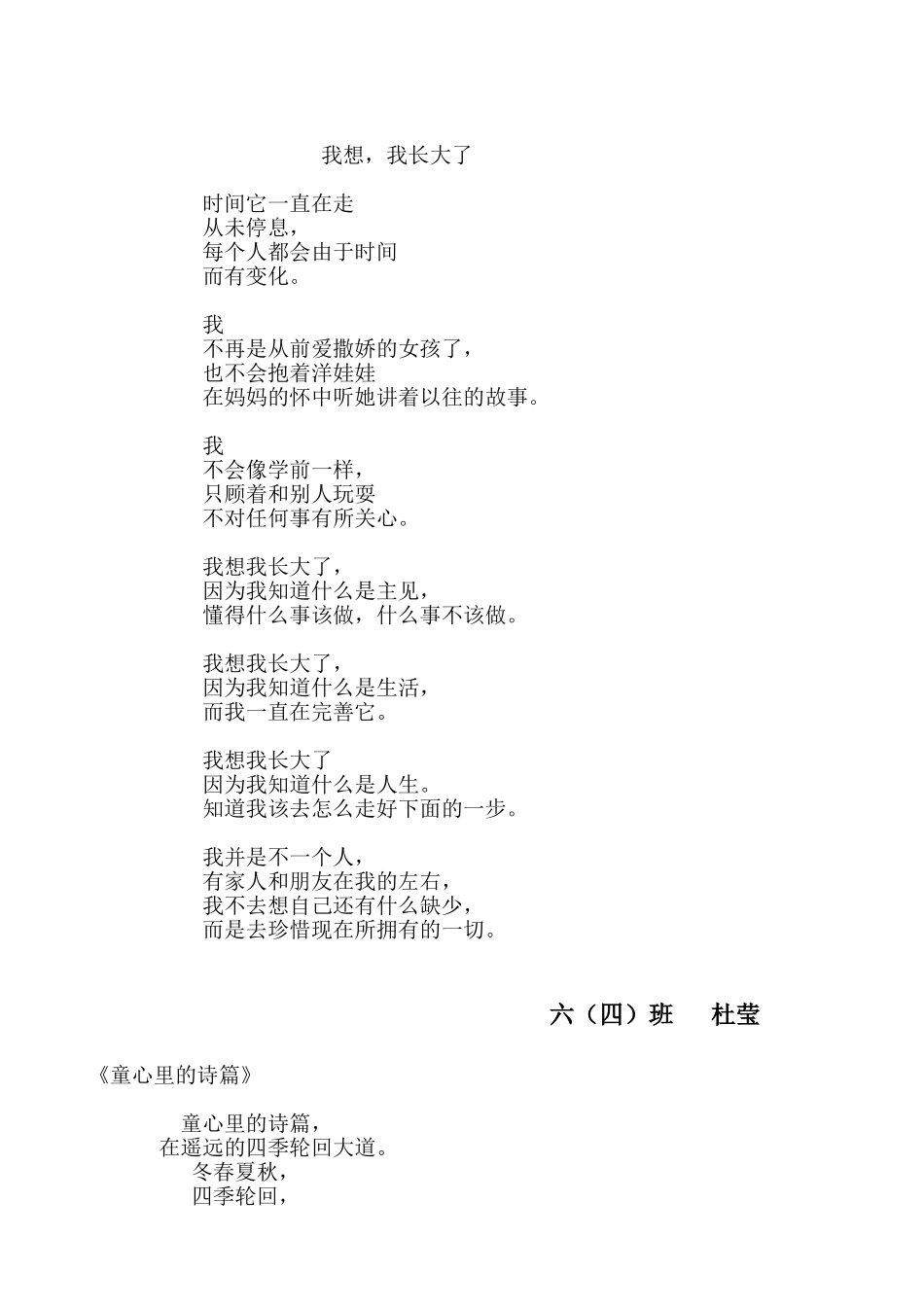 我想，我长大了

时间它一直在走
从未停息，
每个人都会由于时间
而有变化。

我
不再是从前爱撒娇的女孩了，
也不会抱着洋娃娃
在妈妈的怀中听她讲着以往的故事。

我
不会像学前一样，
只顾着和别人玩耍
不对任何事有所关心。

我想我长大了，
因为我知道什么是主见，
懂得什么事该做，什么事不该做。

我想我长大了，
因为我知道什么是生活，
而我一直在完善它。

我想我长大了
因为我知道什么是人生。
知道我该去怎么走好下面的一步。

我并是不一个人，
有家人和朋友在我的左右，
我不去想自己还有什么缺少，
而是去珍惜现在所拥有的一切。

六（四）班　杜莹

《童心里的诗篇》

童心里的诗篇，
在遥远的四季轮回大道。
冬春夏秋，
四季轮回，